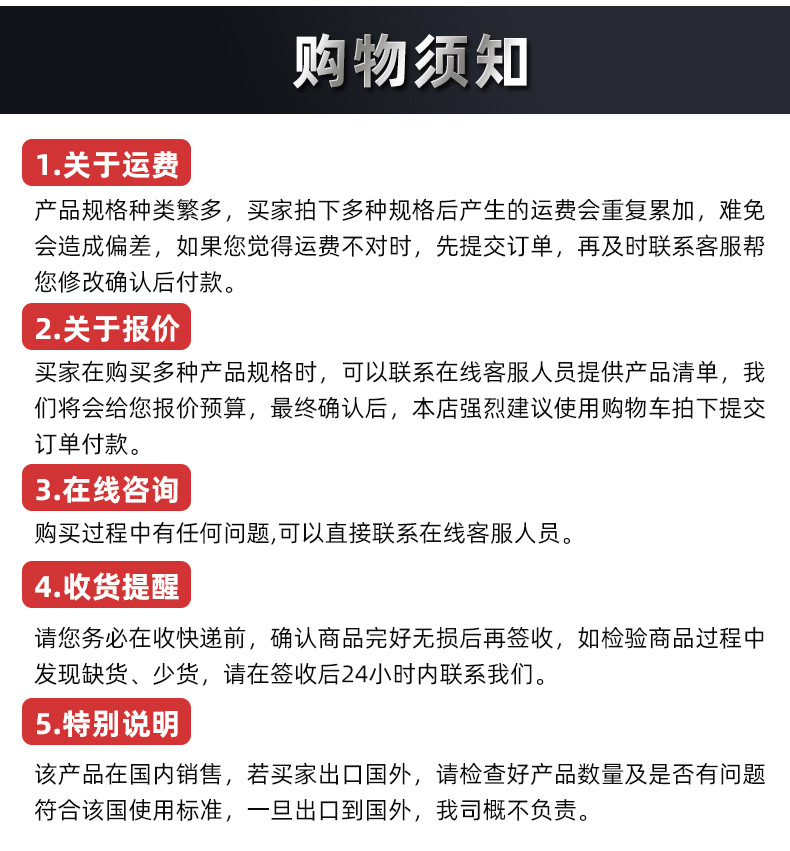 购物须知

1.关于运费

产品规格种类繁多，买家拍下多种规格后产生的运费会重复累加，难免会造成偏差，如果您觉得运费不对时，先提交订单，再及时联系客服帮您修改确认后付款。

2.关于报价

买家在购买多种产品规格时，可以联系在线客服人员提供产品清单，我们将会给您报价预算，最终确认后，本店强烈建议使用购物车拍下提交订单付款。

3.在线咨询

购买过程中有任何问题,可以直接联系在线客服人员。

4.收货提醒

请您务必在收快递前，确认商品完好无损后再签收，如检验商品过程中发现缺货、少货，请在签收后24小时内联系我们。

5.特别说明

该产品在国内销售，若买家出口国外，请检查好产品数量及是否有问题符合该国使用标准，一旦出口到国外，我司概不负责。